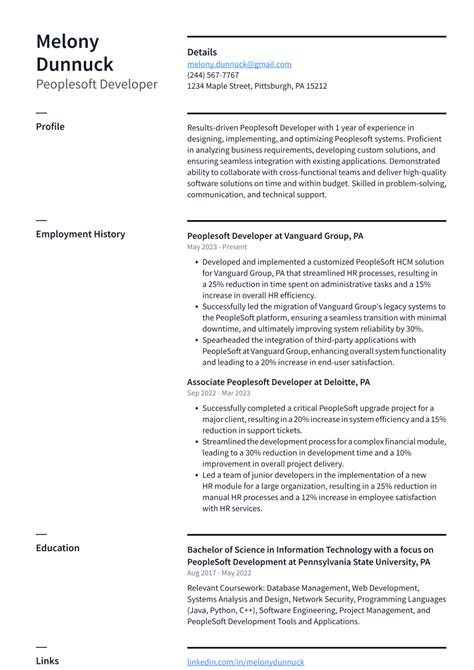 Melony Dunnuck
Peoplesoft Developer

Details
melony.dunnuck@gmail.com
(244) 567-7767
1234 Maple Street, Pittsburgh, PA 15212

Profile

Results-driven Peoplesoft Developer with 1 year of experience in designing, implementing, and optimizing Peoplesoft systems. Proficient in analyzing business requirements, developing custom solutions, and ensuring seamless integration with existing applications. Demonstrated ability to collaborate with cross-functional teams and deliver high-quality software solutions on time and within budget. Skilled in problem-solving, communication, and technical support.

Employment History

Peoplesoft Developer at Vanguard Group, PA
May 2023 - Present

• Developed and implemented a customized PeopleSoft HCM solution for Vanguard Group, PA that streamlined HR processes, resulting in a 25% reduction in time spent on administrative tasks and a 15% increase in overall HR efficiency.
• Successfully led the migration of Vanguard Group's legacy systems to the PeopleSoft platform, ensuring a seamless transition with minimal downtime, and ultimately improving system reliability by 30%.
• Spearheaded the integration of third-party applications with PeopleSoft at Vanguard Group, enhancing overall system functionality and leading to a 20% increase in end-user satisfaction.

Associate Peoplesoft Developer at Deloitte, PA
Sep 2022 - Mar 2023

• Successfully completed a critical PeopleSoft upgrade project for a major client, resulting in a 20% increase in system efficiency and a 15% reduction in support tickets.
• Streamlined the development process for a complex financial module, leading to a 30% reduction in development time and a 10% improvement in overall project delivery.
• Led a team of junior developers in the implementation of a new HR module for a large organization, resulting in a 25% reduction in manual HR processes and a 12% increase in employee satisfaction with HR services.

Education

Bachelor of Science in Information Technology with a focus on PeopleSoft Development at Pennsylvania State University, PA
Aug 2017 - May 2022

Relevant Coursework: Database Management, Web Development, Systems Analysis and Design, Network Security, Programming Languages (Java, Python, C++), Software Engineering, Project Management, and PeopleSoft Development Tools and Applications.

Links

linkedin.com/in/melonydunnuck